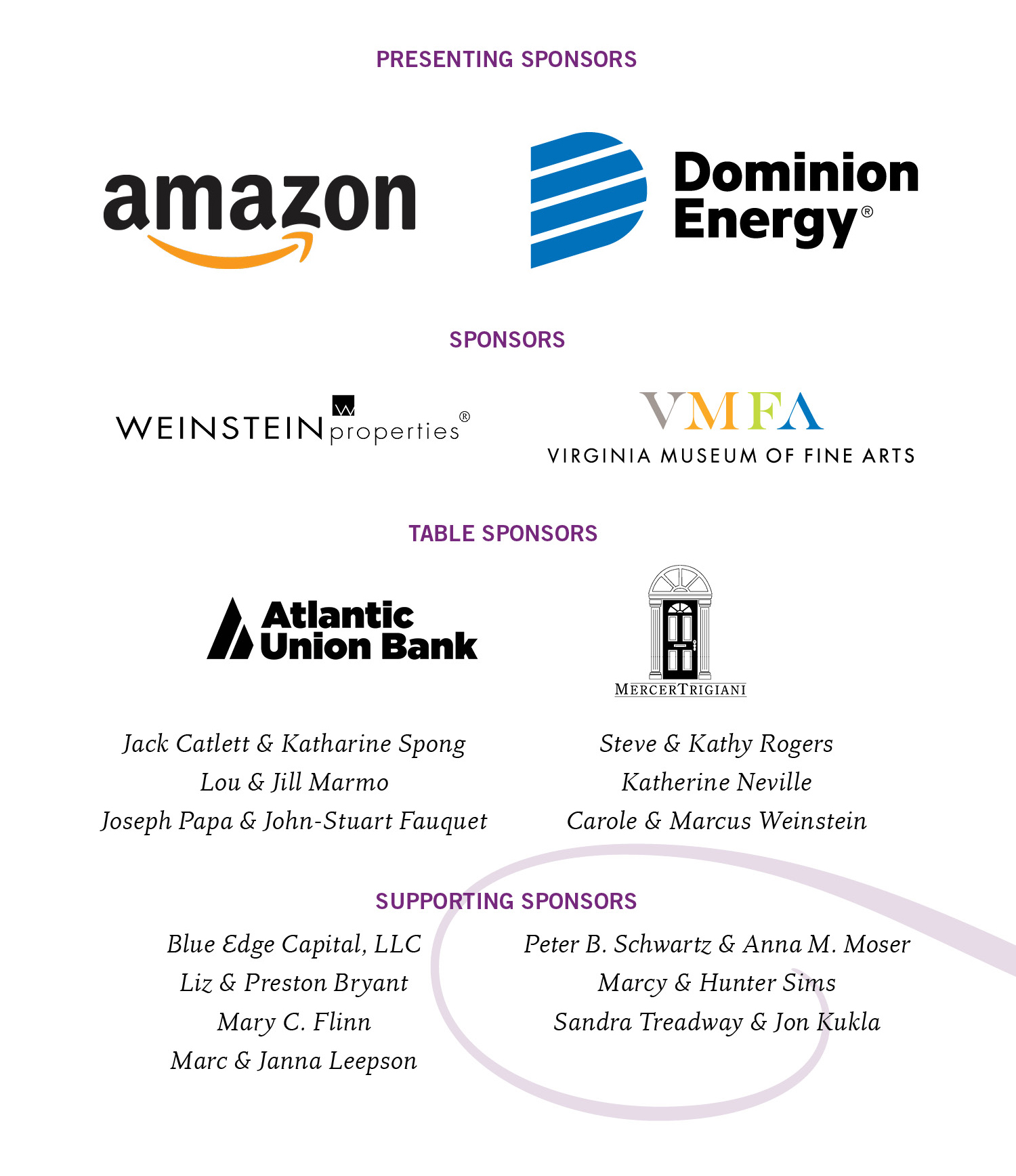 PRESENTING SPONSORS

amazon

Dominion Energy®

SPONSORS

WEINSTEIN properties®

VMFA
VIRGINIA MUSEUM OF FINE ARTS

TABLE SPONSORS

Atlantic Union Bank

MERCERTRIGIANI

Jack Catlett & Katharine Spong
Lou & Jill Marmo
Joseph Papa & John-Stuart Fauquet

Steve & Kathy Rogers
Katherine Neville
Carole & Marcus Weinstein

SUPPORTING SPONSORS

Blue Edge Capital, LLC
Liz & Preston Bryant
Mary C. Flinn
Marc & Janna Leepson

Peter B. Schwartz & Anna M. Moser
Marcy & Hunter Sims
Sandra Treadway & Jon Kukla